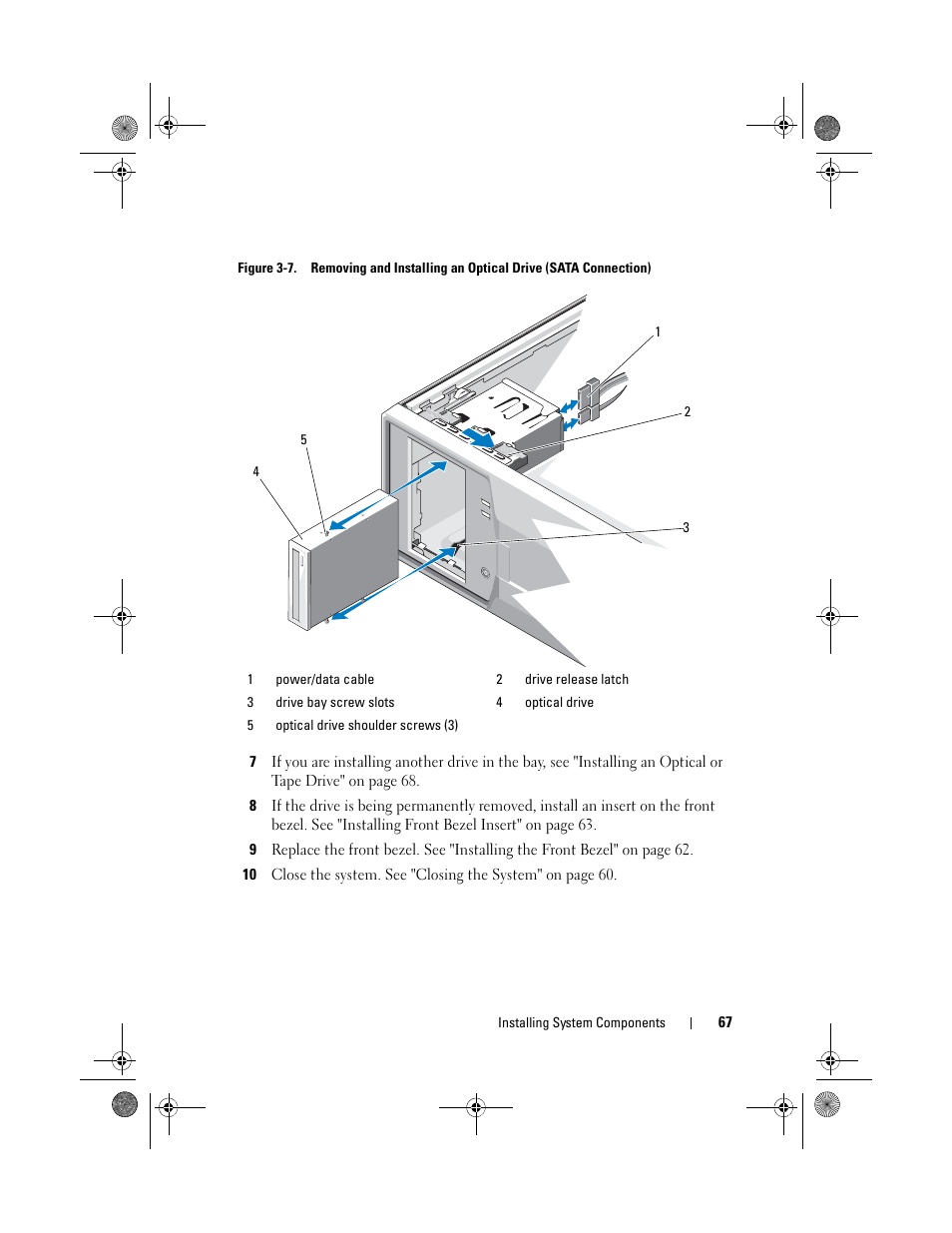 Figure 3-7. Removing and Installing an Optical Drive (SATA Connection)

1

2

5

4

3

| 1 | power/data cable | 2 | drive release latch |
|---|---|---|---|
| 3 | drive bay screw slots | 4 | optical drive |
| 5 | optical drive shoulder screws (3) | | |

7 If you are installing another drive in the bay, see "Installing an Optical or Tape Drive" on page 68.

8 If the drive is being permanently removed, install an insert on the front bezel. See "Installing Front Bezel Insert" on page 63.

9 Replace the front bezel. See "Installing the Front Bezel" on page 62.

10 Close the system. See "Closing the System" on page 60.

Installing System Components | 67